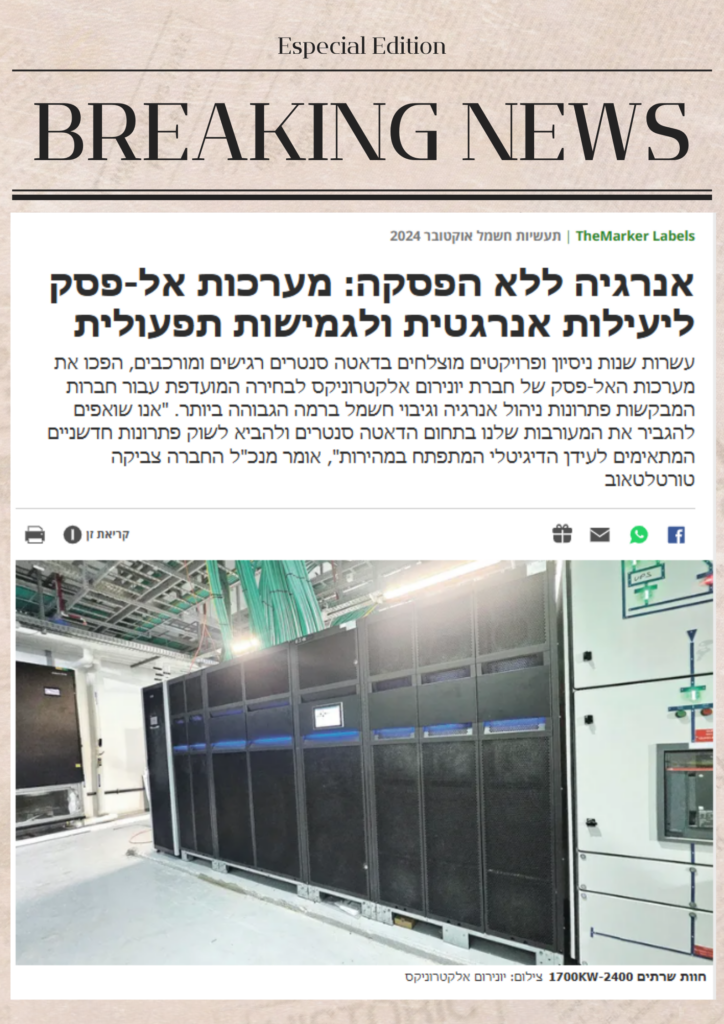 Especial Edition

BREAKING NEWS

TheMarker Labels | תעשיות חשמל אוקטובר 2024

אנרגיה ללא הפסקה: מערכות אל-פסק ליעילות אנרגטית ולגמישות תפעולית

עשרות שנות ניסיון ופרויקטים מוצלחים בדאטה סנטרים רגישים ומורכבים, הפכו את מערכות האל-פסק של חברת יונירום אלקטרוניקס לבחירה המועדפת עבור חברות המבקשות פתרונות ניהול אנרגיה וגיבוי חשמל ברמה הגבוהה ביותר. "אנו שואפים להגביר את המעורבות שלנו בתחום הדאטה סנטרים ולהביא לשוק פתרונות חדשניים המתאימים לעידן הדיגיטלי המתפתח במהירות", אומר מנכ"ל החברה צביקה טורטלטאוב

קריאת זן

חוות שרתים 1700KW-2400 צילום: יונירום אלקטרוניקס